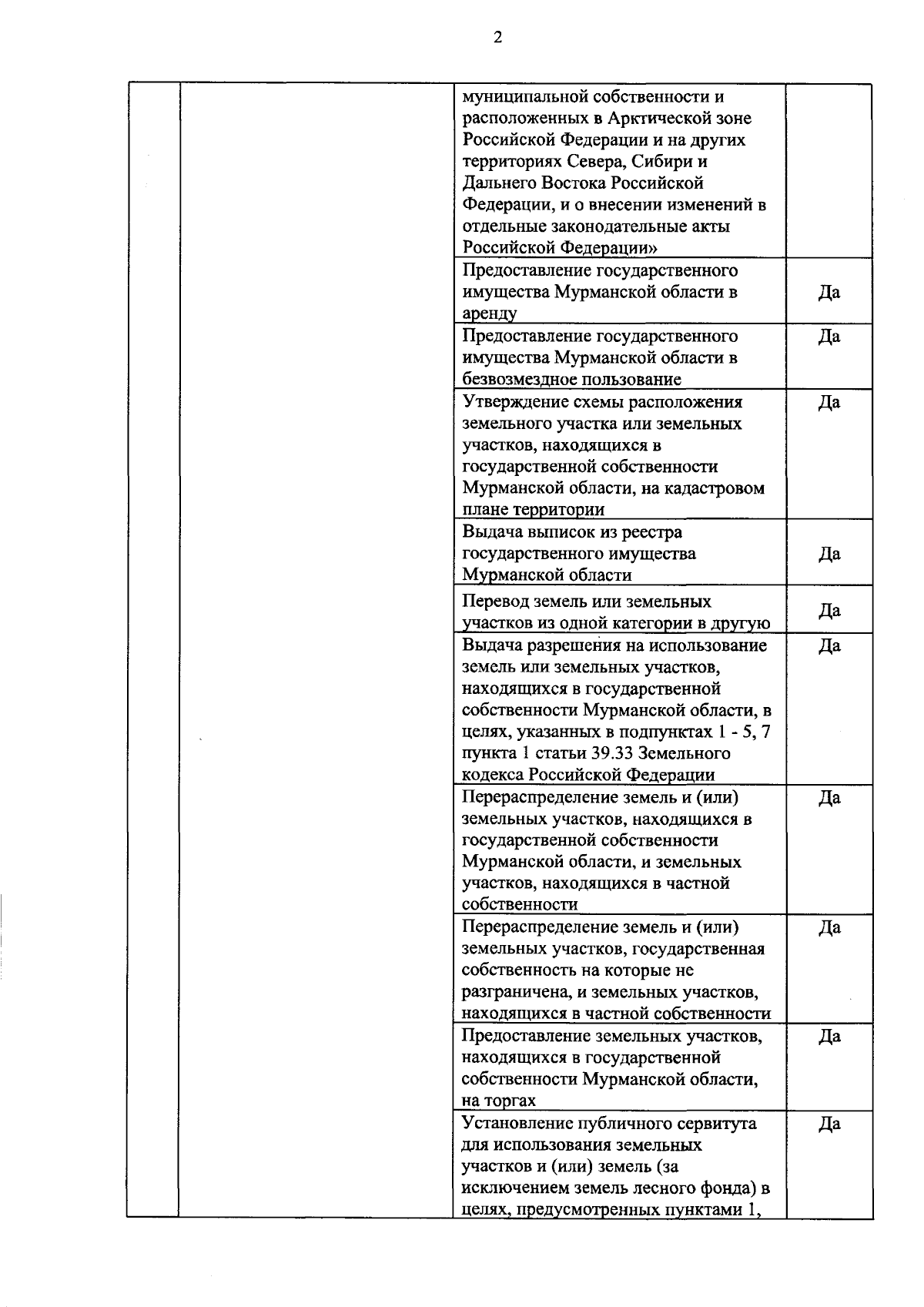 2

| | | | |
|---|---|---|---|
| | | муниципальной собственности и расположенных в Арктической зоне Российской Федерации и на других территориях Севера, Сибири и Дальнего Востока Российской Федерации, и о внесении изменений в отдельные законодательные акты Российской Федерации» | |
| | | Предоставление государственного имущества Мурманской области в аренду | Да |
| | | Предоставление государственного имущества Мурманской области в безвозмездное пользование | Да |
| | | Утверждение схемы расположения земельного участка или земельных участков, находящихся в государственной собственности Мурманской области, на кадастровом плане территории | Да |
| | | Выдача выписок из реестра государственного имущества Мурманской области | Да |
| | | Перевод земель или земельных участков из одной категории в другую | Да |
| | | Выдача разрешения на использование земель или земельных участков, находящихся в государственной собственности Мурманской области, в целях, указанных в подпунктах 1 - 5, 7 пункта 1 статьи 39.33 Земельного кодекса Российской Федерации | Да |
| | | Перераспределение земель и (или) земельных участков, находящихся в государственной собственности Мурманской области, и земельных участков, находящихся в частной собственности | Да |
| | | Перераспределение земель и (или) земельных участков, государственная собственность на которые не разграничена, и земельных участков, находящихся в частной собственности | Да |
| | | Предоставление земельных участков, находящихся в государственной собственности Мурманской области, на торгах | Да |
| | | Установление публичного сервитута для использования земельных участков и (или) земель (за исключением земель лесного фонда) в целях, предусмотренных пунктами 1, | Да |